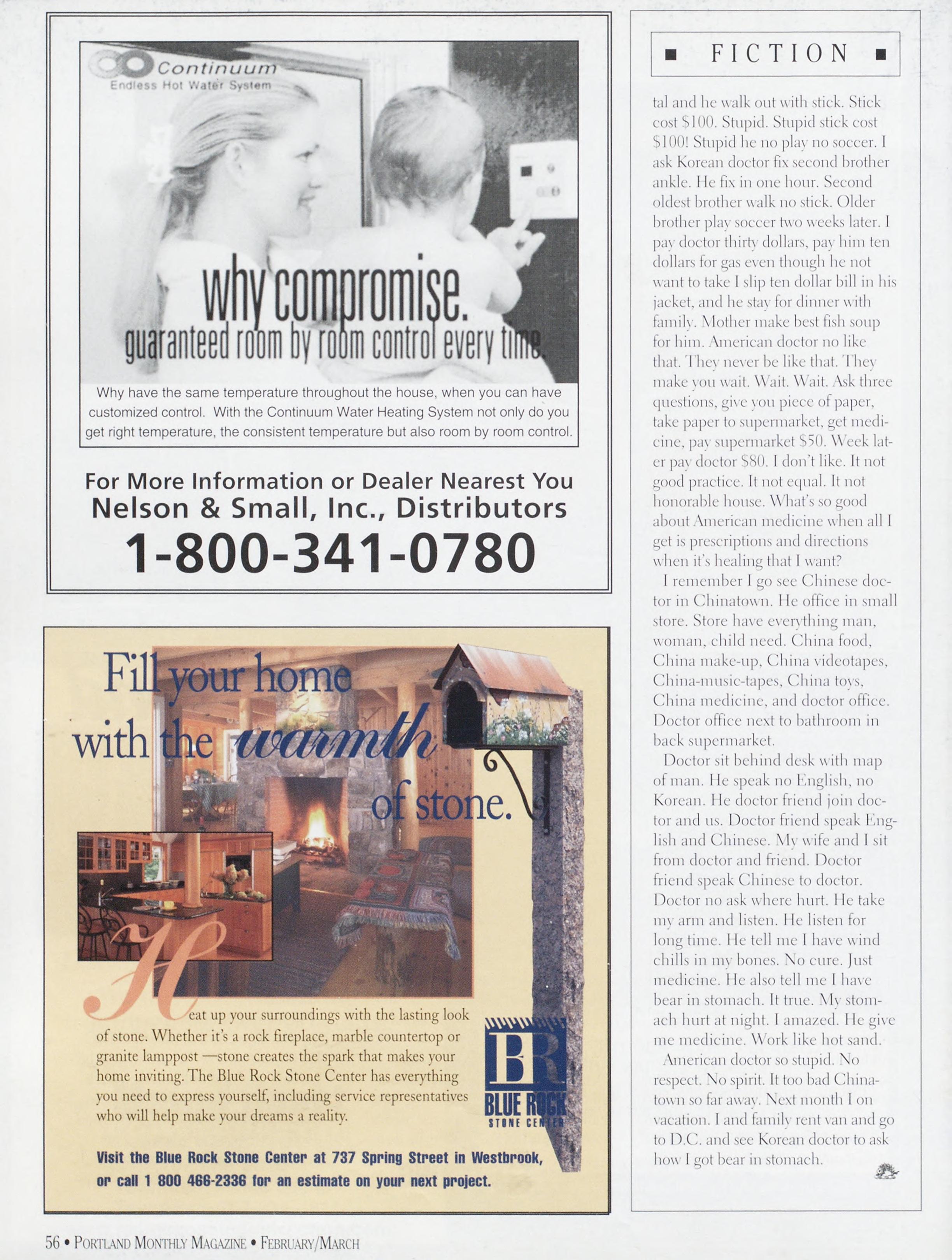 Continuum
Endless Hot Water System

why compromise.
guaranteed room by room control every time.

Why have the same temperature throughout the house, when you can have customized control. With the Continuum Water Heating System not only do you get right temperature, the consistent temperature but also room by room control.

For More Information or Dealer Nearest You
Nelson & Small, Inc., Distributors
1-800-341-0780

Fill your home with the warmth of stone.

Heat up your surroundings with the lasting look of stone. Whether it's a rock fireplace, marble countertop or granite lamppost —stone creates the spark that makes your home inviting. The Blue Rock Stone Center has everything you need to express yourself, including service representatives who will help make your dreams a reality.

BR
BLUE ROCK
STONE CENTER

Visit the Blue Rock Stone Center at 737 Spring Street in Westbrook, or call 1 800 466-2336 for an estimate on your next project.

■ FICTION ■

tal and he walk out with stick. Stick cost $100. Stupid. Stupid stick cost $100! Stupid he no play no soccer. I ask Korean doctor fix second brother ankle. He fix in one hour. Second oldest brother walk no stick. Older brother play soccer two weeks later. I pay doctor thirty dollars, pay him ten dollars for gas even though he not want to take I slip ten dollar bill in his jacket, and he stay for dinner with family. Mother make best fish soup for him. American doctor no like that. They never be like that. They make you wait. Wait. Wait. Ask three questions, give you piece of paper, take paper to supermarket, get medicine, pay supermarket $50. Week later pay doctor $80. I don't like. It not good practice. It not equal. It not honorable house. What's so good about American medicine when all I get is prescriptions and directions when it's healing that I want?

I remember I go see Chinese doctor in Chinatown. He office in small store. Store have everything man, woman, child need. China food, China make-up, China videotapes, China-music-tapes, China toys, China medicine, and doctor office. Doctor office next to bathroom in back supermarket.

Doctor sit behind desk with map of man. He speak no English, no Korean. He doctor friend join doctor and us. Doctor friend speak English and Chinese. My wife and I sit from doctor and friend. Doctor friend speak Chinese to doctor. Doctor no ask where hurt. He take my arm and listen. He listen for long time. He tell me I have wind chills in my bones. No cure. Just medicine. He also tell me I have bear in stomach. It true. My stomach hurt at night. I amazed. He give me medicine. Work like hot sand.

American doctor so stupid. No respect. No spirit. It too bad Chinatown so far away. Next month I on vacation. I and family rent van and go to D.C. and see Korean doctor to ask how I got bear in stomach.

56 • PORTLAND MONTHLY MAGAZINE • FEBRUARY/MARCH